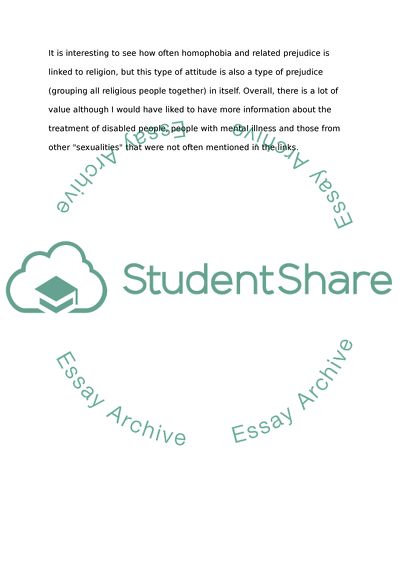 It is interesting to see how often homophobia and related prejudice is linked to religion, but this type of attitude is also a type of prejudice (grouping all religious people together) in itself. Overall, there is a lot of value although I would have liked to have more information about the treatment of disabled people, people with mental illness and those from other "sexualities" that were not often mentioned in the links.

Essay Archive

Essay Archive

StudentShare

Essay Archive

Essay Archive